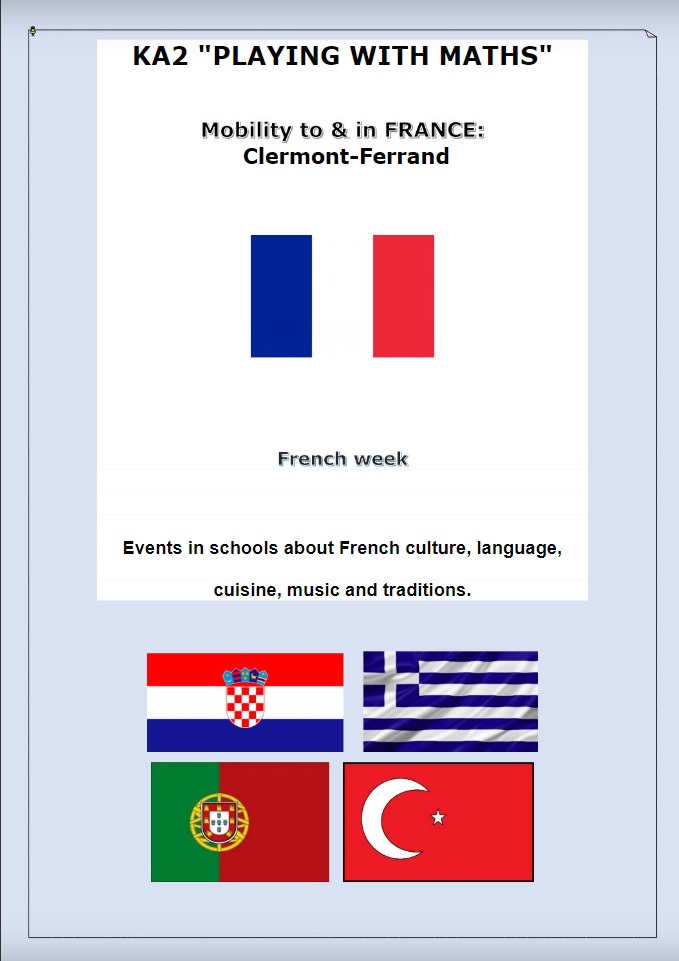 KA2 "PLAYING WITH MATHS"

Mobility to & in FRANCE:
Clermont-Ferrand

French week

Events in schools about French culture, language, cuisine, music and traditions.